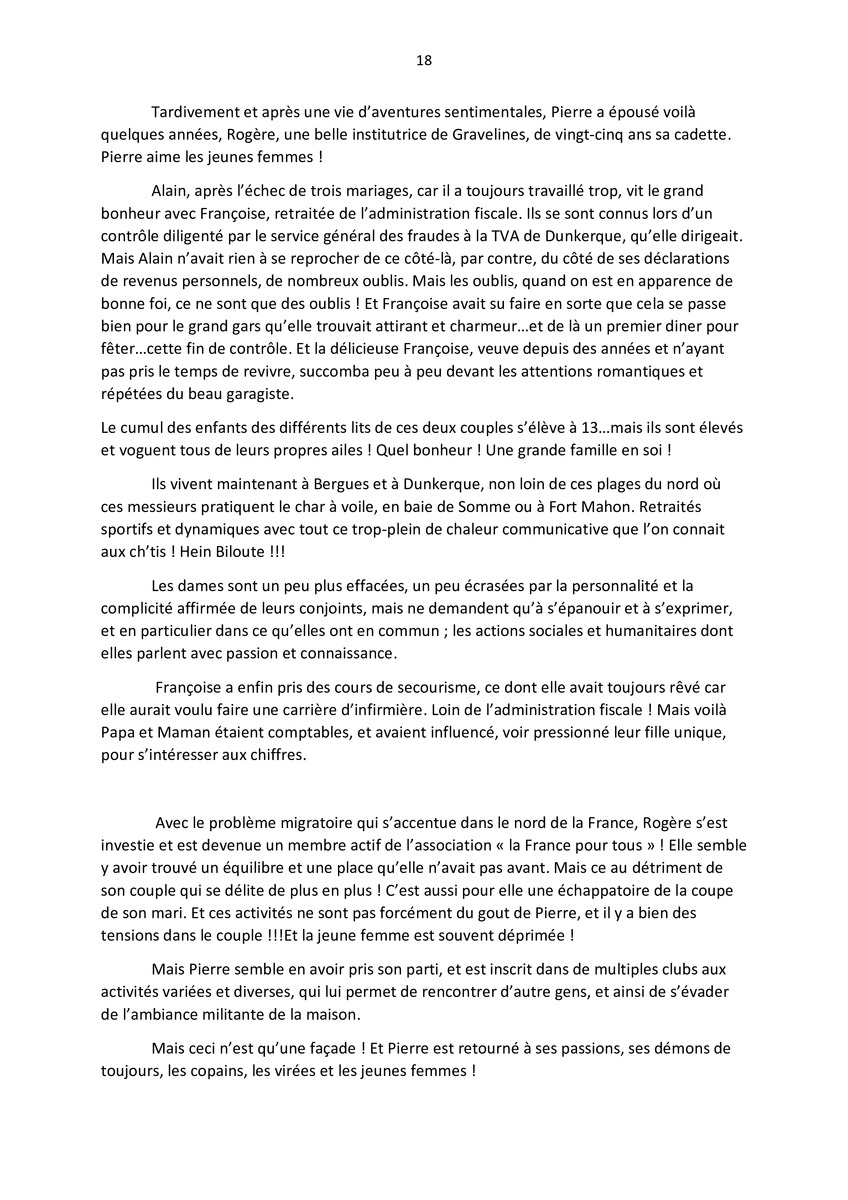 18

Tardivement et après une vie d'aventures sentimentales, Pierre a épousé voilà quelques années, Rogère, une belle institutrice de Gravelines, de vingt-cinq ans sa cadette. Pierre aime les jeunes femmes !

Alain, après l'échec de trois mariages, car il a toujours travaillé trop, vit le grand bonheur avec Françoise, retraitée de l'administration fiscale. Ils se sont connus lors d'un contrôle diligenté par le service général des fraudes à la TVA de Dunkerque, qu'elle dirigeait. Mais Alain n'avait rien à se reprocher de ce côté-là, par contre, du côté de ses déclarations de revenus personnels, de nombreux oublis. Mais les oublis, quand on est en apparence de bonne foi, ce ne sont que des oublis ! Et Françoise avait su faire en sorte que cela se passe bien pour le grand gars qu'elle trouvait attirant et charmeur…et de là un premier diner pour fêter…cette fin de contrôle. Et la délicieuse Françoise, veuve depuis des années et n'ayant pas pris le temps de revivre, succomba peu à peu devant les attentions romantiques et répétées du beau garagiste.

Le cumul des enfants des différents lits de ces deux couples s'élève à 13…mais ils sont élevés et voguent tous de leurs propres ailes ! Quel bonheur ! Une grande famille en soi !

Ils vivent maintenant à Bergues et à Dunkerque, non loin de ces plages du nord où ces messieurs pratiquent le char à voile, en baie de Somme ou à Fort Mahon. Retraités sportifs et dynamiques avec tout ce trop-plein de chaleur communicative que l'on connait aux ch'tis ! Hein Biloute !!!

Les dames sont un peu plus effacées, un peu écrasées par la personnalité et la complicité affirmée de leurs conjoints, mais ne demandent qu'à s'épanouir et à s'exprimer, et en particulier dans ce qu'elles ont en commun ; les actions sociales et humanitaires dont elles parlent avec passion et connaissance.

Françoise a enfin pris des cours de secourisme, ce dont elle avait toujours rêvé car elle aurait voulu faire une carrière d'infirmière. Loin de l'administration fiscale ! Mais voilà Papa et Maman étaient comptables, et avaient influencé, voir pressionné leur fille unique, pour s'intéresser aux chiffres.

Avec le problème migratoire qui s'accentue dans le nord de la France, Rogère s'est investie et est devenue un membre actif de l'association « la France pour tous » ! Elle semble y avoir trouvé un équilibre et une place qu'elle n'avait pas avant. Mais ce au détriment de son couple qui se délite de plus en plus ! C'est aussi pour elle une échappatoire de la coupe de son mari. Et ces activités ne sont pas forcément du gout de Pierre, et il y a bien des tensions dans le couple !!!Et la jeune femme est souvent déprimée !

Mais Pierre semble en avoir pris son parti, et est inscrit dans de multiples clubs aux activités variées et diverses, qui lui permet de rencontrer d'autre gens, et ainsi de s'évader de l'ambiance militante de la maison.

Mais ceci n'est qu'une façade ! Et Pierre est retourné à ses passions, ses démons de toujours, les copains, les virées et les jeunes femmes !